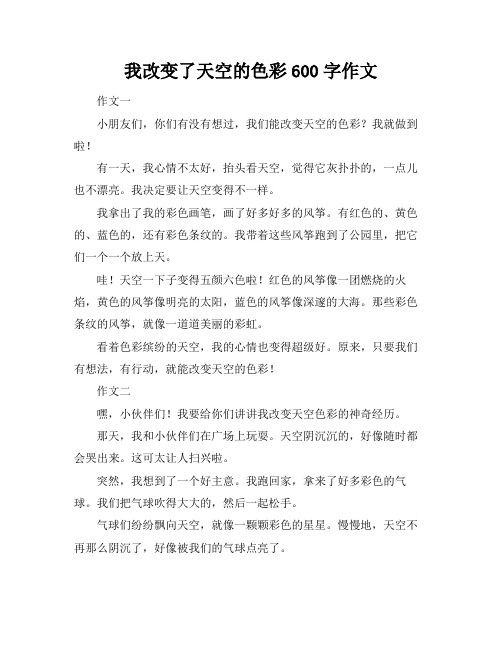 我改变了天空的色彩 600 字作文

作文一

小朋友们，你们有没有想过，我们能改变天空的色彩？我就做到啦！

有一天，我心情不太好，抬头看天空，觉得它灰扑扑的，一点儿也不漂亮。我决定要让天空变得不一样。

我拿出了我的彩色画笔，画了好多好多的风筝。有红色的、黄色的、蓝色的，还有彩色条纹的。我带着这些风筝跑到了公园里，把它们一个一个放上天。

哇！天空一下子变得五颜六色啦！红色的风筝像一团燃烧的火焰，黄色的风筝像明亮的太阳，蓝色的风筝像深邃的大海。那些彩色条纹的风筝，就像一道道美丽的彩虹。

看着色彩缤纷的天空，我的心情也变得超级好。原来，只要我们有想法，有行动，就能改变天空的色彩！

作文二

嘿，小伙伴们！我要给你们讲讲我改变天空色彩的神奇经历。

那天，我和小伙伴们在广场上玩耍。天空阴沉沉的，好像随时都会哭出来。这可太让人扫兴啦。

突然，我想到了一个好主意。我跑回家，拿来了好多彩色的气球。我们把气球吹得大大的，然后一起松手。

气球们纷纷飘向天空，就像一颗颗彩色的星星。慢慢地，天空不再那么阴沉了，好像被我们的气球点亮了。